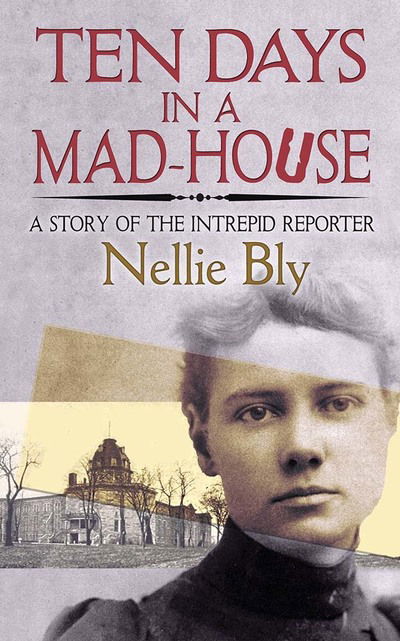 TEN DAYS IN A MAD-HOUSE

A STORY OF THE INTREPID REPORTER

Nellie Bly